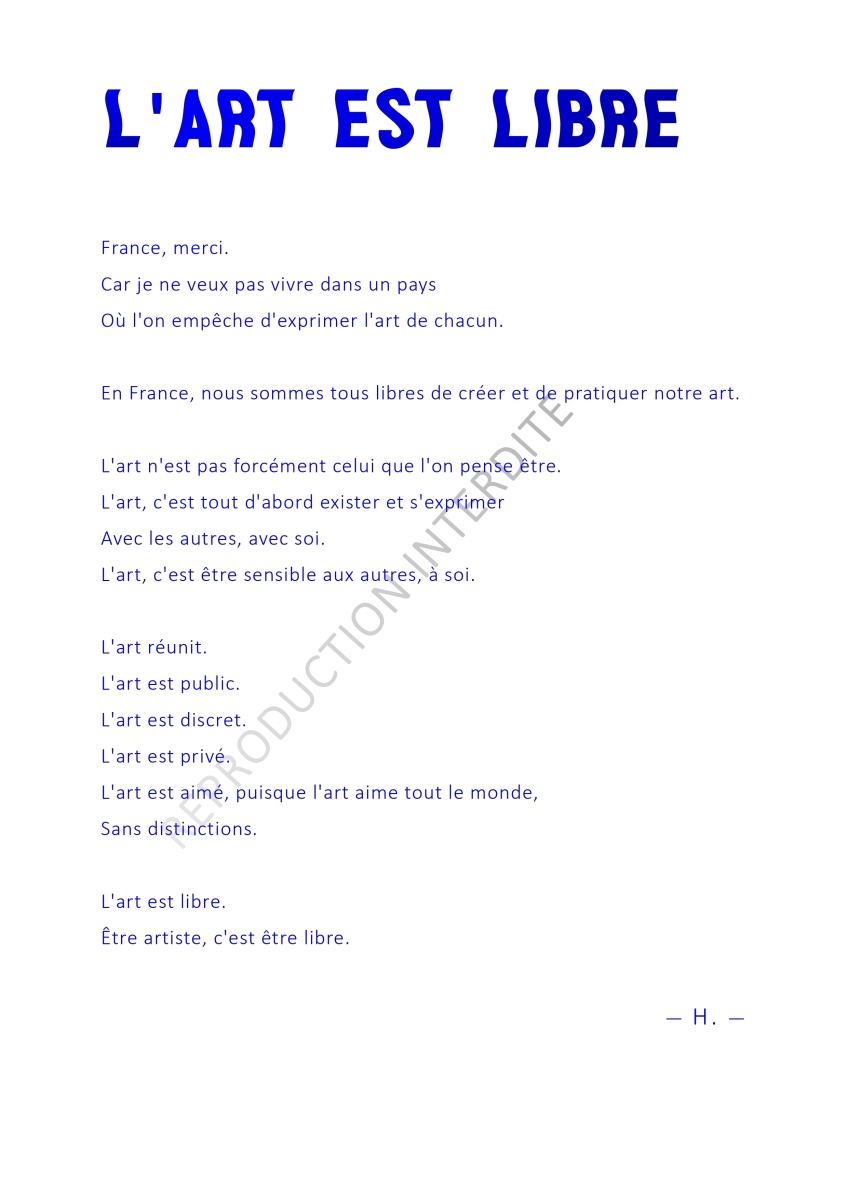 L'ART EST LIBRE

France, merci.
Car je ne veux pas vivre dans un pays
Où l'on empêche d'exprimer l'art de chacun.

En France, nous sommes tous libres de créer et de pratiquer notre art.

L'art n'est pas forcément celui que l'on pense être.
L'art, c'est tout d'abord exister et s'exprimer
Avec les autres, avec soi.
L'art, c'est être sensible aux autres, à soi.

L'art réunit.
L'art est public.
L'art est discret.
L'art est privé.
L'art est aimé, puisque l'art aime tout le monde,
Sans distinctions.

L'art est libre.
Être artiste, c'est être libre.

— H. —

REPRODUCTION INTERDITE